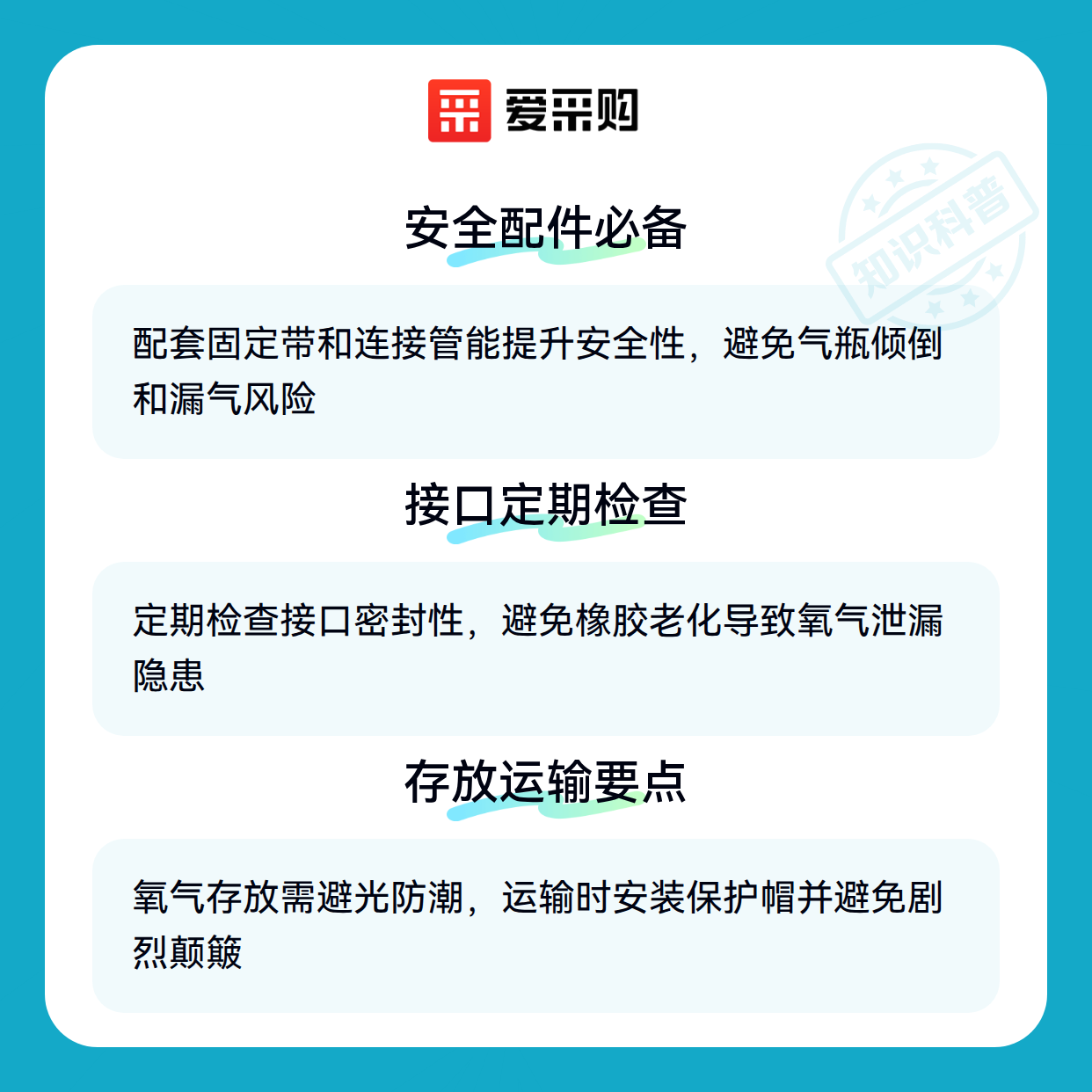 爱采购

安全配件必备

配套固定带和连接管能提升安全性，避免气瓶倾倒和漏气风险

接口定期检查

定期检查接口密封性，避免橡胶老化导致氧气泄漏隐患

存放运输要点

氧气存放需避光防潮，运输时安装保护帽并避免剧烈颠簸

知识科普